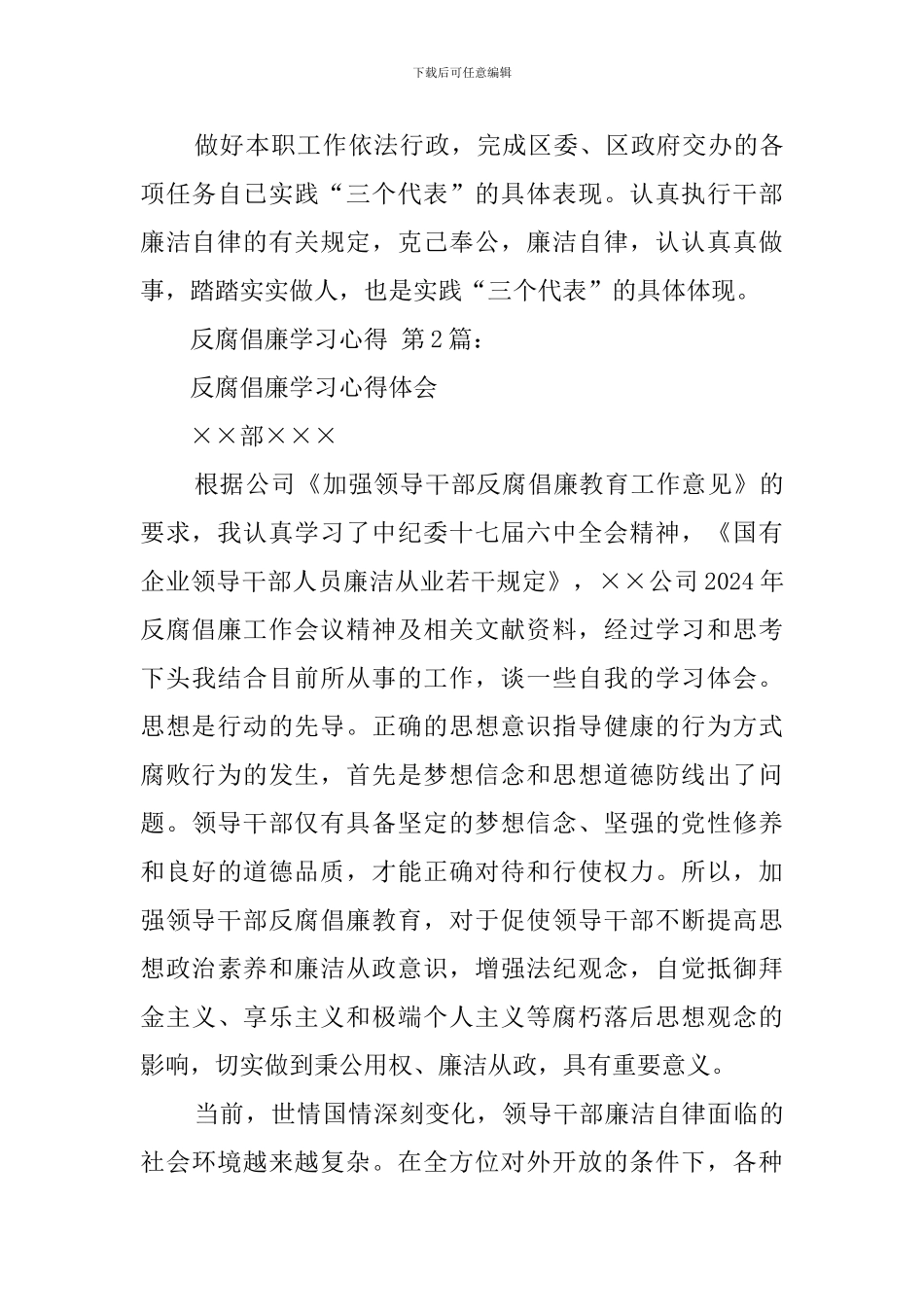 下载后可任意编辑

做好本职工作依法行政，完成区委、区政府交办的各项任务自已实践“三个代表”的具体表现。认真执行干部廉洁自律的有关规定，克己奉公，廉洁自律，认认真真做事，踏踏实实做人，也是实践“三个代表”的具体体现。

反腐倡廉学习心得 第2篇：

反腐倡廉学习心得体会

××部×××

根据公司《加强领导干部反腐倡廉教育工作意见》的要求，我认真学习了中纪委十七届六中全会精神，《国有企业领导干部人员廉洁从业若干规定》，××公司2024年反腐倡廉工作会议精神及相关文献资料，经过学习和思考下头我结合目前所从事的工作，谈一些自我的学习体会。思想是行动的先导。正确的思想意识指导健康的行为方式腐败行为的发生，首先是梦想信念和思想道德防线出了问题。领导干部仅有具备坚定的梦想信念、坚强的党性修养和良好的道德品质，才能正确对待和行使权力。所以，加强领导干部反腐倡廉教育，对于促使领导干部不断提高思想政治素养和廉洁从政意识，增强法纪观念，自觉抵御拜金主义、享乐主义和极端个人主义等腐朽落后思想观念的影响，切实做到秉公用权、廉洁从政，具有重要意义。

当前，世情国情深刻变化，领导干部廉洁自律面临的社会环境越来越复杂。在全方位对外开放的条件下，各种